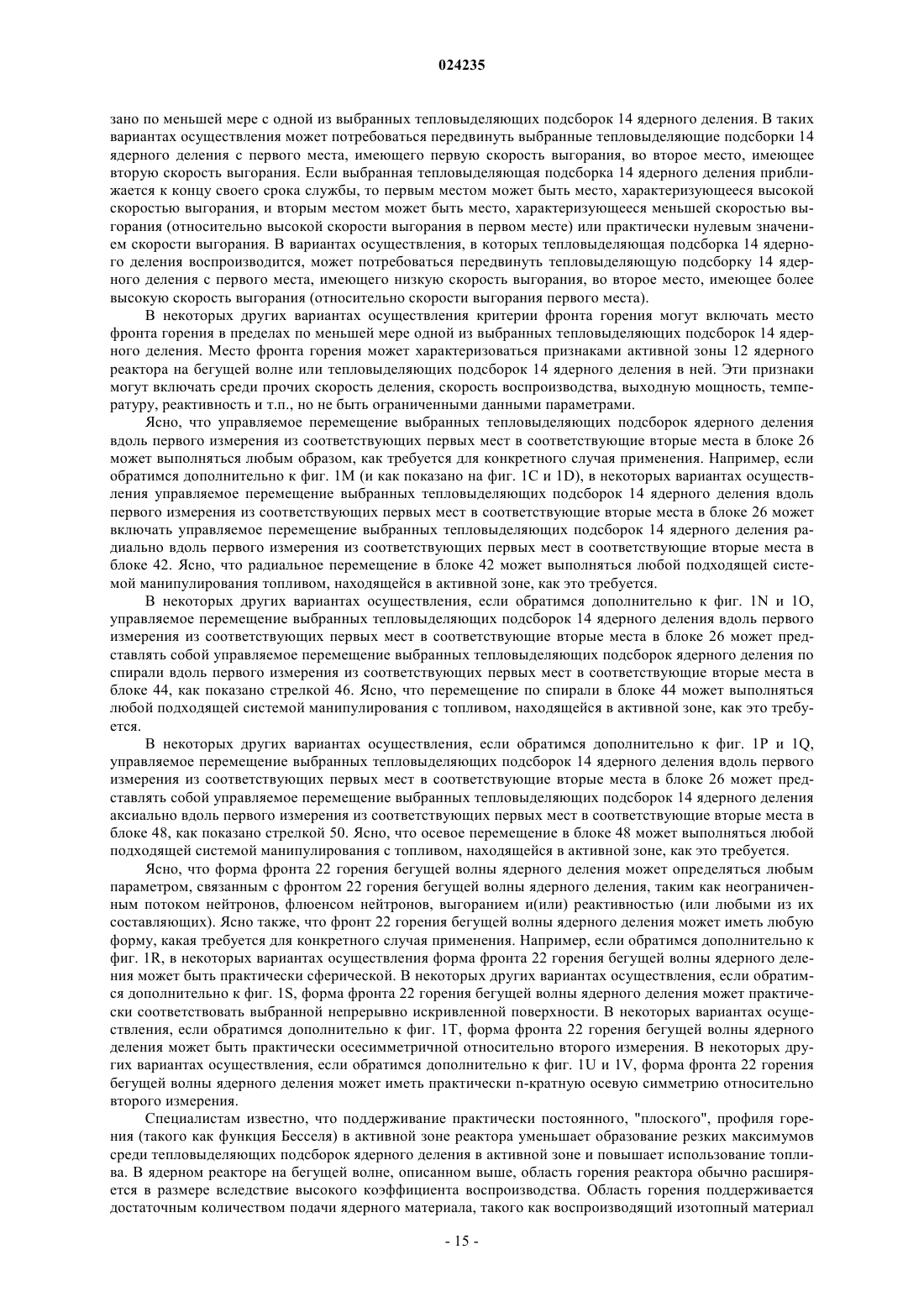 024235

зано по меньшей мере с одной из выбранных тепловыделяющих подсборок 14 ядерного деления. В таких вариантах осуществления может потребоваться передвинуть выбранные тепловыделяющие подсборки 14 ядерного деления с первого места, имеющего первую скорость выгорания, во второе место, имеющее вторую скорость выгорания. Если выбранная тепловыделяющая подсборка 14 ядерного деления приближается к концу своего срока службы, то первым местом может быть место, характеризующееся высокой скоростью выгорания, и вторым местом может быть место, характеризующееся меньшей скоростью выгорания (относительно высокой скорости выгорания в первом месте) или практически нулевым значением скорости выгорания. В вариантах осуществления, в которых тепловыделяющая подсборка 14 ядерного деления воспроизводится, может потребоваться передвинуть тепловыделяющую подсборку 14 ядерного деления с первого места, имеющего низкую скорость выгорания, во второе место, имеющее более высокую скорость выгорания (относительно скорости выгорания первого места).

В некоторых других вариантах осуществления критерии фронта горения могут включать место фронта горения в пределах по меньшей мере одной из выбранных тепловыделяющих подсборок 14 ядерного деления. Место фронта горения может характеризоваться признаками активной зоны 12 ядерного реактора на бегущей волне или тепловыделяющих подсборок 14 ядерного деления в ней. Эти признаки могут включать среди прочих скорость деления, скорость воспроизводства, выходную мощность, температуру, реактивность и т.п., но не быть ограниченными данными параметрами.

Ясно, что управляемое перемещение выбранных тепловыделяющих подсборок ядерного деления вдоль первого измерения из соответствующих первых мест в соответствующие вторые места в блоке 26 может выполняться любым образом, как требуется для конкретного случая применения. Например, если обратимся дополнительно к фиг. 1M (и как показано на фиг. 1C и 1D), в некоторых вариантах осуществления управляемое перемещение выбранных тепловыделяющих подсборок 14 ядерного деления вдоль первого измерения из соответствующих первых мест в соответствующие вторые места в блоке 26 может включать управляемое перемещение выбранных тепловыделяющих подсборок 14 ядерного деления радиально вдоль первого измерения из соответствующих первых мест в соответствующие вторые места в блоке 42. Ясно, что радиальное перемещение в блоке 42 может выполняться любой подходящей системой манипулирования топливом, находящейся в активной зоне, как это требуется.

В некоторых других вариантах осуществления, если обратимся дополнительно к фиг. 1N и 1O, управляемое перемещение выбранных тепловыделяющих подсборок 14 ядерного деления вдоль первого измерения из соответствующих первых мест в соответствующие вторые места в блоке 26 может представлять собой управляемое перемещение выбранных тепловыделяющих подсборок ядерного деления по спирали вдоль первого измерения из соответствующих первых мест в соответствующие вторые места в блоке 44, как показано стрелкой 46. Ясно, что перемещение по спирали в блоке 44 может выполняться любой подходящей системой манипулирования с топливом, находящейся в активной зоне, как это требуется.

В некоторых других вариантах осуществления, если обратимся дополнительно к фиг. 1P и 1Q, управляемое перемещение выбранных тепловыделяющих подсборок 14 ядерного деления вдоль первого измерения из соответствующих первых мест в соответствующие вторые места в блоке 26 может представлять собой управляемое перемещение выбранных тепловыделяющих подсборок 14 ядерного деления аксиально вдоль первого измерения из соответствующих первых мест в соответствующие вторые места в блоке 48, как показано стрелкой 50. Ясно, что осевое перемещение в блоке 48 может выполняться любой подходящей системой манипулирования с топливом, находящейся в активной зоне, как это требуется.

Ясно, что форма фронта 22 горения бегущей волны ядерного деления может определяться любым параметром, связанным с фронтом 22 горения бегущей волны ядерного деления, таким как неограниченным потоком нейтронов, флюенсом нейтронов, выгоранием и(или) реактивностью (или любыми из их составляющих). Ясно также, что фронт 22 горения бегущей волны ядерного деления может иметь любую форму, какая требуется для конкретного случая применения. Например, если обратимся дополнительно к фиг. 1R, в некоторых вариантах осуществления форма фронта 22 горения бегущей волны ядерного деления может быть практически сферической. В некоторых других вариантах осуществления, если обратимся дополнительно к фиг. 1S, форма фронта 22 горения бегущей волны ядерного деления может практически соответствовать выбранной непрерывно искривленной поверхности. В некоторых вариантах осуществления, если обратимся дополнительно к фиг. 1T, форма фронта 22 горения бегущей волны ядерного деления может быть практически осесимметричной относительно второго измерения. В некоторых других вариантах осуществления, если обратимся дополнительно к фиг. 1U и 1V, форма фронта 22 горения бегущей волны ядерного деления может иметь практически n-кратную осевую симметрию относительно второго измерения.

Специалистам известно, что поддерживание практически постоянного, "плоского", профиля горения (такого как функция Бесселя) в активной зоне реактора уменьшает образование резких максимумов среди тепловыделяющих подсборок ядерного деления в активной зоне и повышает использование топлива. В ядерном реакторе на бегущей волне, описанном выше, область горения реактора обычно расширяется в размере вследствие высокого коэффициента воспроизводства. Область горения поддерживается достаточным количеством подачи ядерного материала, такого как воспроизводящий изотопный материал

- 15 -